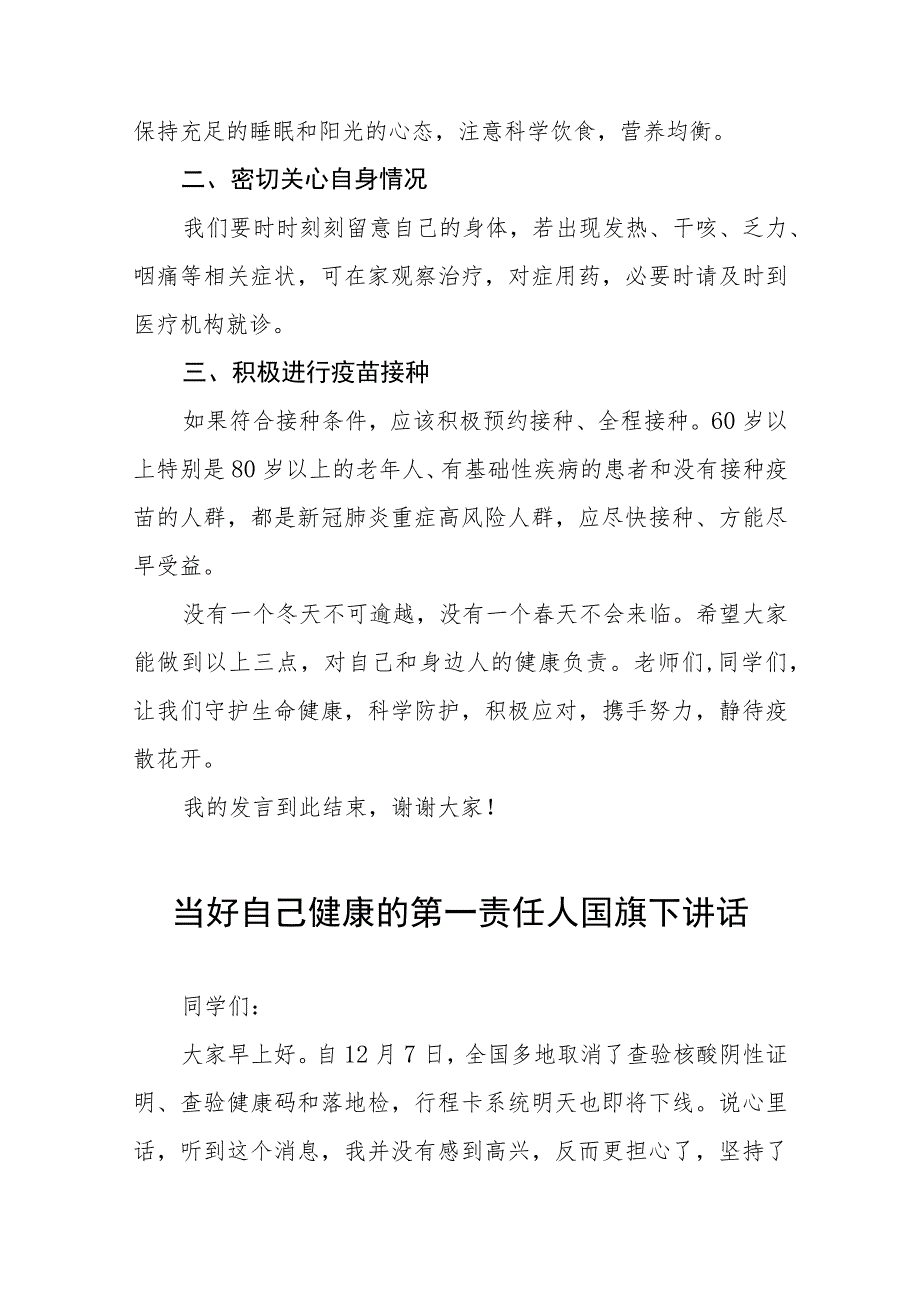 保持充足的睡眠和阳光的心态，注意科学饮食，营养均衡。

二、密切关心自身情况

我们要时时刻刻留意自己的身体，若出现发热、干咳、乏力、咽痛等相关症状，可在家观察治疗，对症用药，必要时请及时到医疗机构就诊。

三、积极进行疫苗接种

如果符合接种条件，应该积极预约接种、全程接种。60岁以上特别是80岁以上的老年人、有基础性疾病的患者和没有接种疫苗的人群，都是新冠肺炎重症高风险人群，应尽快接种、方能尽早受益。

没有一个冬天不可逾越，没有一个春天不会来临。希望大家能做到以上三点，对自己和身边人的健康负责。老师们,同学们，让我们守护生命健康，科学防护，积极应对，携手努力，静待疫散花开。

我的发言到此结束，谢谢大家！

当好自己健康的第一责任人国旗下讲话

同学们：

大家早上好。自12月7日，全国多地取消了查验核酸阴性证明、查验健康码和落地检，行程卡系统明天也即将下线。说心里话，听到这个消息，我并没有感到高兴，反而更担心了，坚持了